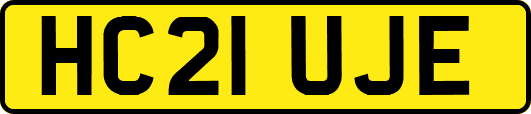 HC21 UJE